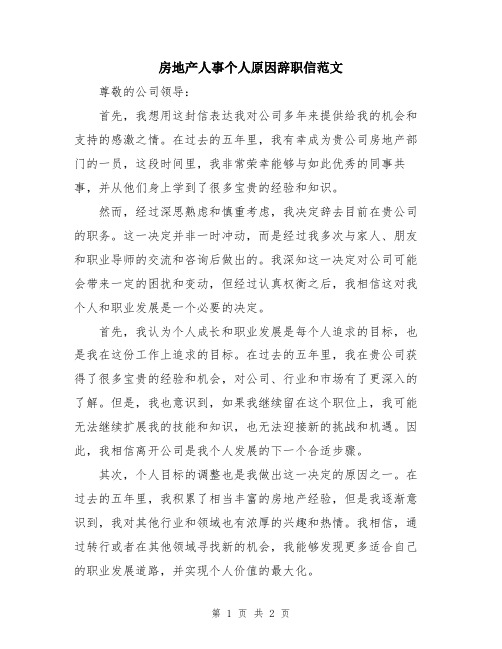 房地产人事个人原因辞职信范文

尊敬的公司领导：

首先，我想用这封信表达我对公司多年来提供给我的机会和支持的感激之情。在过去的五年里，我有幸成为贵公司房地产部门的一员，这段时间里，我非常荣幸能够与如此优秀的同事共事，并从他们身上学到了很多宝贵的经验和知识。

然而，经过深思熟虑和慎重考虑，我决定辞去目前在贵公司的职务。这一决定并非一时冲动，而是经过我多次与家人、朋友和职业导师的交流和咨询后做出的。我深知这一决定对公司可能会带来一定的困扰和变动，但经过认真权衡之后，我相信这对我个人和职业发展是一个必要的决定。

首先，我认为个人成长和职业发展是每个人追求的目标，也是我在这份工作上追求的目标。在过去的五年里，我在贵公司获得了很多宝贵的经验和机会，对公司、行业和市场有了更深入的了解。但是，我也意识到，如果我继续留在这个职位上，我可能无法继续扩展我的技能和知识，也无法迎接新的挑战和机遇。因此，我相信离开公司是我个人发展的下一个合适步骤。

其次，个人目标的调整也是我做出这一决定的原因之一。在过去的五年里，我积累了相当丰富的房地产经验，但是我逐渐意识到，我对其他行业和领域也有浓厚的兴趣和热情。我相信，通过转行或者在其他领域寻找新的机会，我能够发现更多适合自己的职业发展道路，并实现个人价值的最大化。

第 1 页 共 2 页